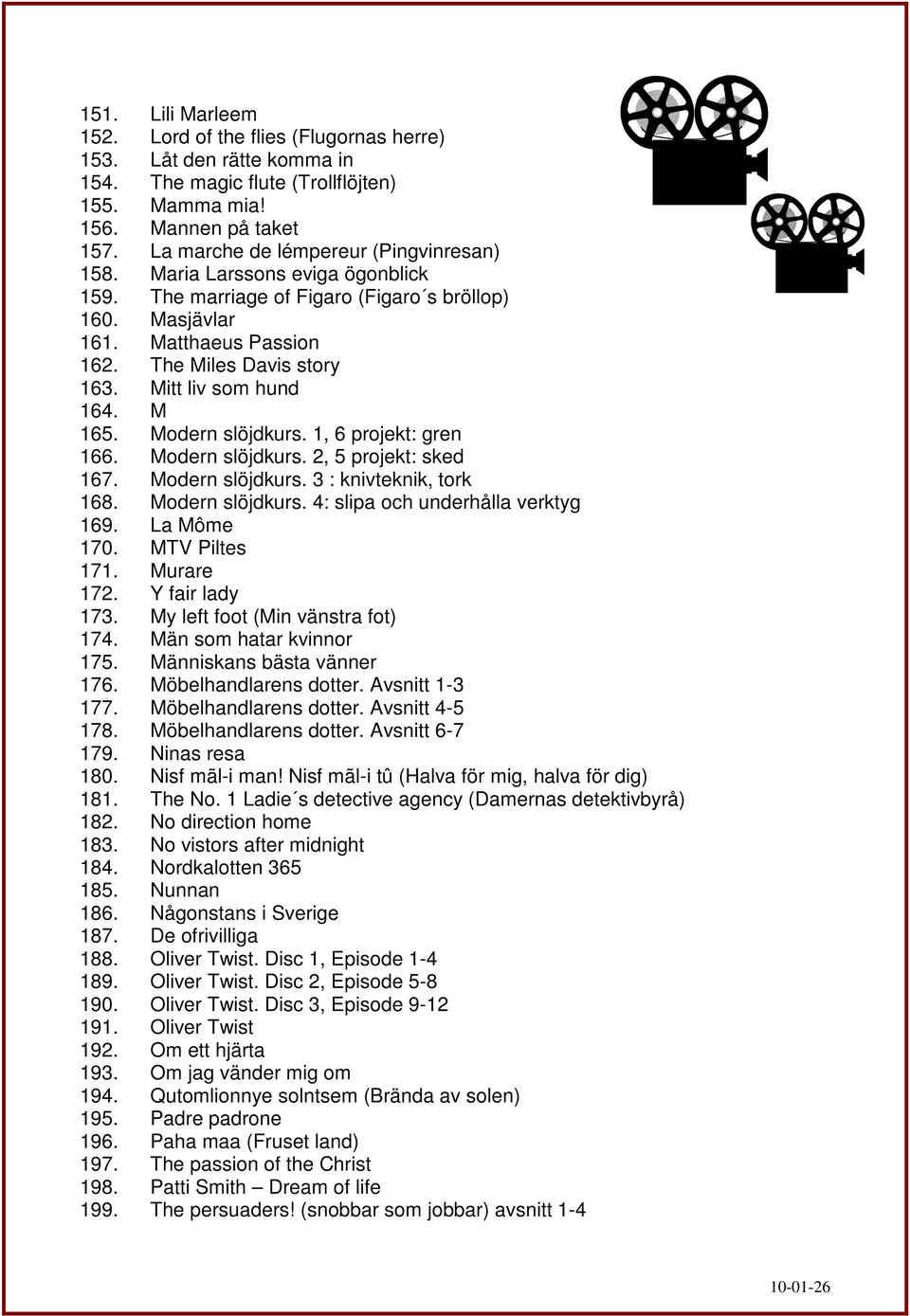 151. Lili Marleem
152. Lord of the flies (Flugornas herre)
153. Låt den rätte komma in
154. The magic flute (Trollflöjten)
155. Mamma mia!
156. Mannen på taket
157. La marche de lémpereur (Pingvinresan)
158. Maria Larssons eviga ögonblick
159. The marriage of Figaro (Figaro´s bröllop)
160. Masjävlar
161. Matthaeus Passion
162. The Miles Davis story
163. Mitt liv som hund
164. M
165. Modern slöjdkurs. 1, 6 projekt: gren
166. Modern slöjdkurs. 2, 5 projekt: sked
167. Modern slöjdkurs. 3 : knivteknik, tork
168. Modern slöjdkurs. 4: slipa och underhålla verktyg
169. La Môme
170. MTV Piltes
171. Murare
172. Y fair lady
173. My left foot (Min vänstra fot)
174. Män som hatar kvinnor
175. Människans bästa vänner
176. Möbelhandlarens dotter. Avsnitt 1-3
177. Möbelhandlarens dotter. Avsnitt 4-5
178. Möbelhandlarens dotter. Avsnitt 6-7
179. Ninas resa
180. Nisf mãl-i man! Nisf mãl-i tû (Halva för mig, halva för dig)
181. The No. 1 Ladie´s detective agency (Damernas detektivbyrå)
182. No direction home
183. No vistors after midnight
184. Nordkalotten 365
185. Nunnan
186. Någonstans i Sverige
187. De ofrivilliga
188. Oliver Twist. Disc 1, Episode 1-4
189. Oliver Twist. Disc 2, Episode 5-8
190. Oliver Twist. Disc 3, Episode 9-12
191. Oliver Twist
192. Om ett hjärta
193. Om jag vänder mig om
194. Qutomlionnye solntsem (Brända av solen)
195. Padre padrone
196. Paha maa (Fruset land)
197. The passion of the Christ
198. Patti Smith – Dream of life
199. The persuaders! (snobbar som jobbar) avsnitt 1-4

10-01-26